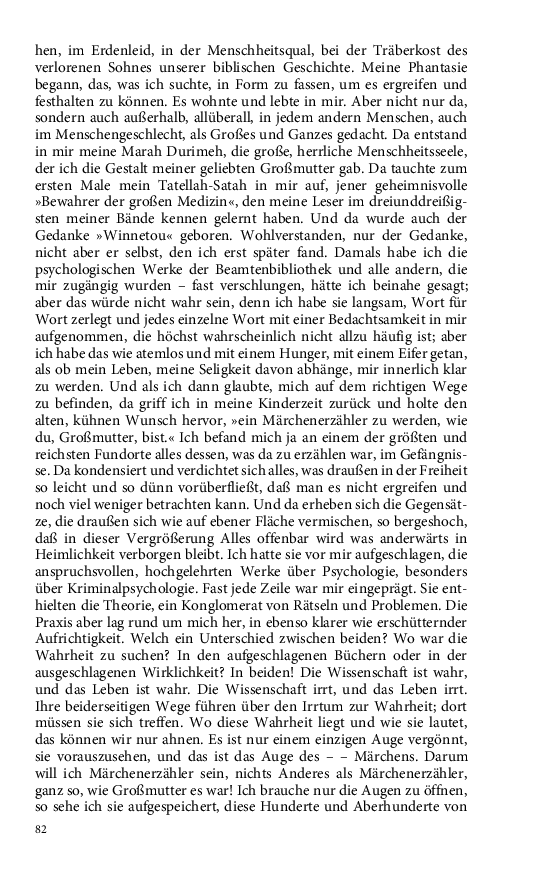 hen, im Erdenleid, in der Menschheitsqual, bei der Träberkost des verlorenen Sohnes unserer biblischen Geschichte. Meine Phantasie begann, das, was ich suchte, in Form zu fassen, um es ergreifen und festhalten zu können. Es wohnte und lebte in mir. Aber nicht nur da, sondern auch außerhalb, allüberall, in jedem andern Menschen, auch im Menschengeschlecht, als Großes und Ganzes gedacht. Da entstand in mir meine Marah Durimeh, die große, herrliche Menschheitsseele, der ich die Gestalt meiner geliebten Großmutter gab. Da tauchte zum ersten Male mein Tatellah-Satah in mir auf, jener geheimnisvolle »Bewahrer der großen Medizin«, den meine Leser im dreiunddreißigsten meiner Bände kennen gelernt haben. Und da wurde auch der Gedanke »Winnetou« geboren. Wohlverstanden, nur der Gedanke, nicht aber er selbst, den ich erst später fand. Damals habe ich die psychologischen Werke der Beamtenbibliothek und alle andern, die mir zugängig wurden – fast verschlungen, hätte ich beinahe gesagt; aber das würde nicht wahr sein, denn ich habe sie langsam, Wort für Wort zerlegt und jedes einzelne Wort mit einer Bedachtsamkeit in mir aufgenommen, die höchst wahrscheinlich nicht allzu häufig ist; aber ich habe das wie atemlos und mit einem Hunger, mit einem Eifer getan, als ob mein Leben, meine Seligkeit davon abhänge, mir innerlich klar zu werden. Und als ich dann glaubte, mich auf dem richtigen Wege zu befinden, da griff ich in meine Kinderzeit zurück und holte den alten, kühnen Wunsch hervor, »ein Märchenerzähler zu werden, wie du, Großmutter, bist.« Ich befand mich ja an einem der größten und reichsten Fundorte alles dessen, was da zu erzählen war, im Gefängnisse. Da kondensiert und verdichtet sich alles, was draußen in der Freiheit so leicht und so dünn vorüberfließt, daß man es nicht ergreifen und noch viel weniger betrachten kann. Und da erheben sich die Gegensätze, die draußen sich wie auf ebener Fläche vermischen, so bergeshoch, daß in dieser Vergrößerung Alles offenbar wird was anderwärts in Heimlichkeit verborgen bleibt. Ich hatte sie vor mir aufgeschlagen, die anspruchsvollen, hochgelehrten Werke über Psychologie, besonders über Kriminalpsychologie. Fast jede Zeile war mir eingeprägt. Sie enthielten die Theorie, ein Konglomerat von Rätseln und Problemen. Die Praxis aber lag rund um mich her, in ebenso klarer wie erschütternder Aufrichtigkeit. Welch ein Unterschied zwischen beiden? Wo war die Wahrheit zu suchen? In den aufgeschlagenen Büchern oder in der ausgeschlagenen Wirklichkeit? In beiden! Die Wissenschaft ist wahr, und das Leben ist wahr. Die Wissenschaft irrt, und das Leben irrt. Ihre beiderseitigen Wege führen über den Irrtum zur Wahrheit; dort müssen sie sich treffen. Wo diese Wahrheit liegt und wie sie lautet, das können wir nur ahnen. Es ist nur einem einzigen Auge vergönnt, sie vorauszusehen, und das ist das Auge des – – Märchens. Darum will ich Märchenerzähler sein, nichts Anderes als Märchenerzähler, ganz so, wie Großmutter es war! Ich brauche nur die Augen zu öffnen, so sehe ich sie aufgespeichert, diese Hunderte und Aberhunderte von

82